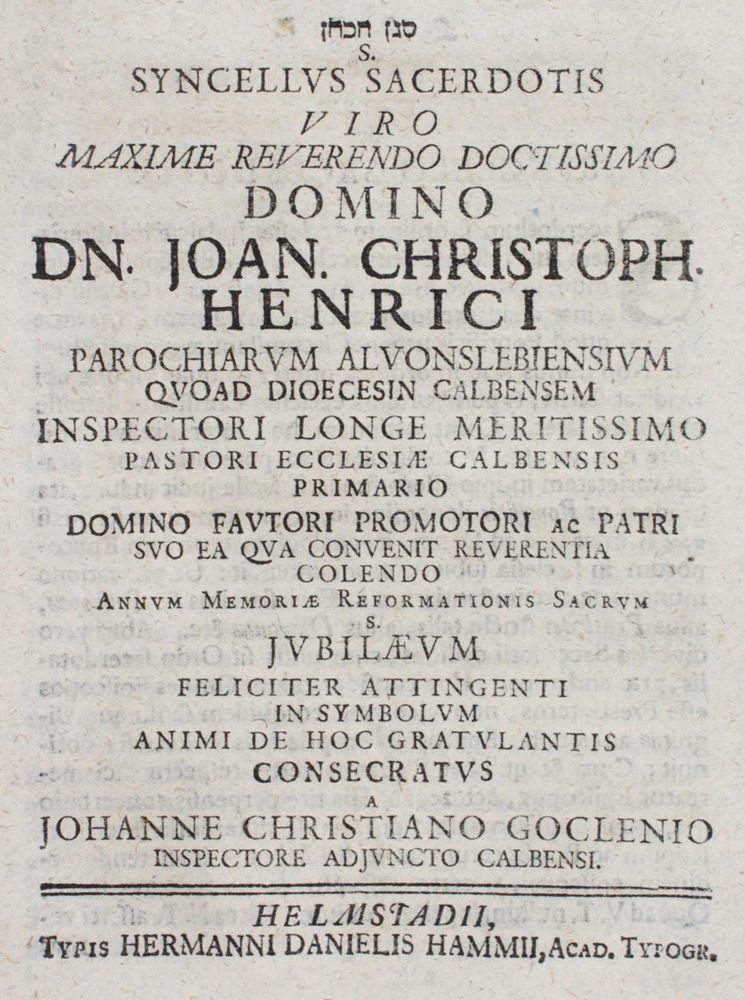 סגן הכהן
S.
SYNCELLVS SACERDOTIS
VIRO
MAXIME REVERENDO DOCTISSIMO
DOMINO
DN. JOAN. CHRISTOPH.
HENRICI
PAROCHIARVM ALVONSLEBIENSIVM
QVOAD DIOECESIN CALBENSEM
INSPECTORI LONGE MERITISSIMO
PASTORI ECCLESIÆ CALBENSIS
PRIMARIO
DOMINO FAVTORI PROMOTORI AC PATRI
SVO EA QVA CONVENIT REVERENTIA
COLENDO
ANNVM MEMORIÆ REFORMATIONIS SACRVM
S.
JVBILÆVM
FELICITER ATTINGENTI
IN SYMBOLVM
ANIMI DE HOC GRATVLANTIS
CONSECRATVS
A
JOHANNE CHRISTIANO GOCLENIO
INSPECTORE ADJVNCTO CALBENSI.

HELMSTADII,
TYPIS HERMANNI DANIELIS HAMMII, ACAD. TYPOGR.